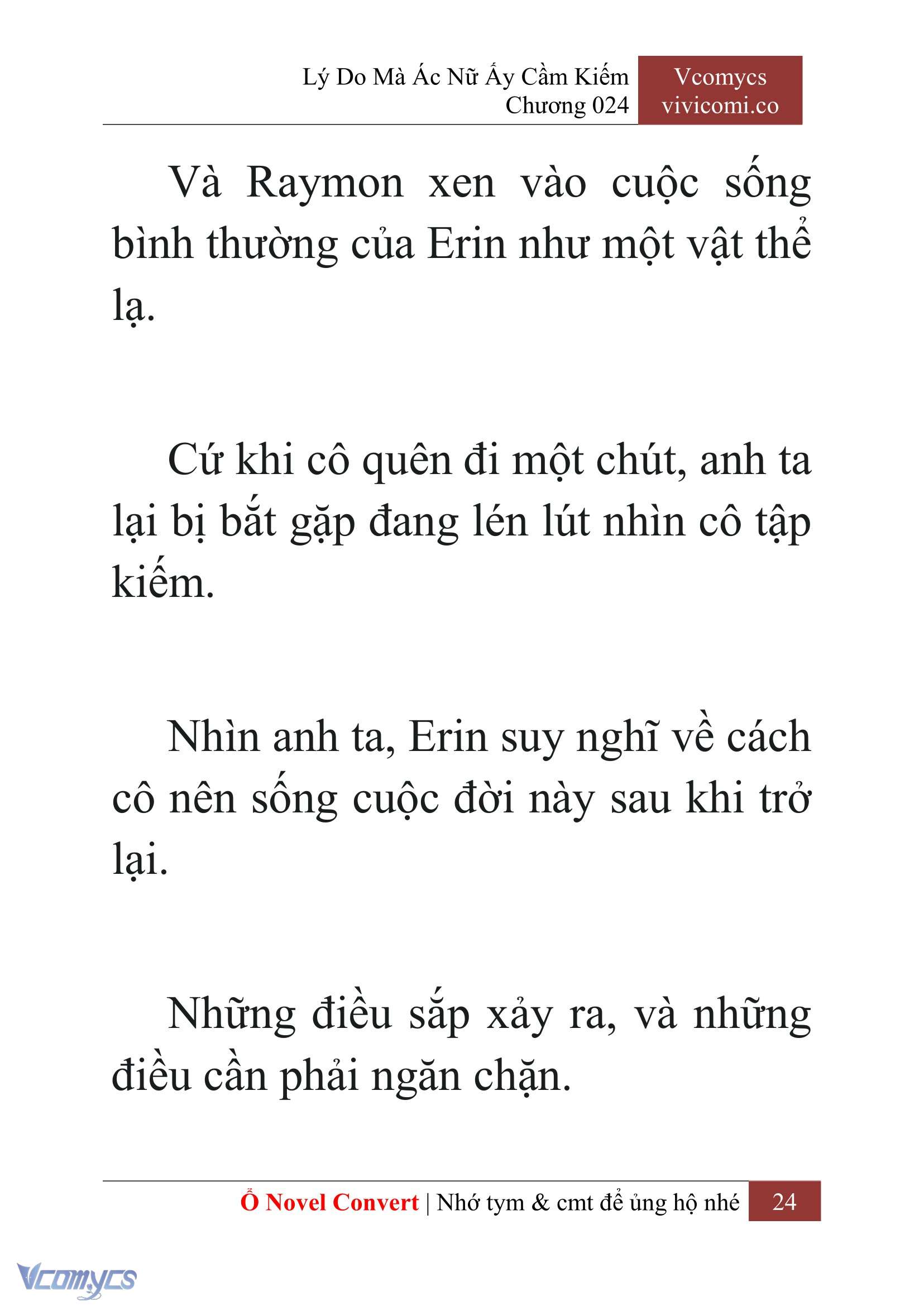 Lý Do Mà Ác Nữ Ấy Cầm Kiếm
Chương 024

Vcomycs
vivicomi.co

Và Raymon xen vào cuộc sống bình thường của Erin như một vật thể lạ.

Cứ khi cô quên đi một chút, anh ta lại bị bắt gặp đang lén lút nhìn cô tập kiếm.

Nhìn anh ta, Erin suy nghĩ về cách cô nên sống cuộc đời này sau khi trở lại.

Những điều sắp xảy ra, và những điều cần phải ngăn chặn.

Ổ Novel Convert | Nhớ tym & cmt để ủng hộ nhé 24

Vcomycs